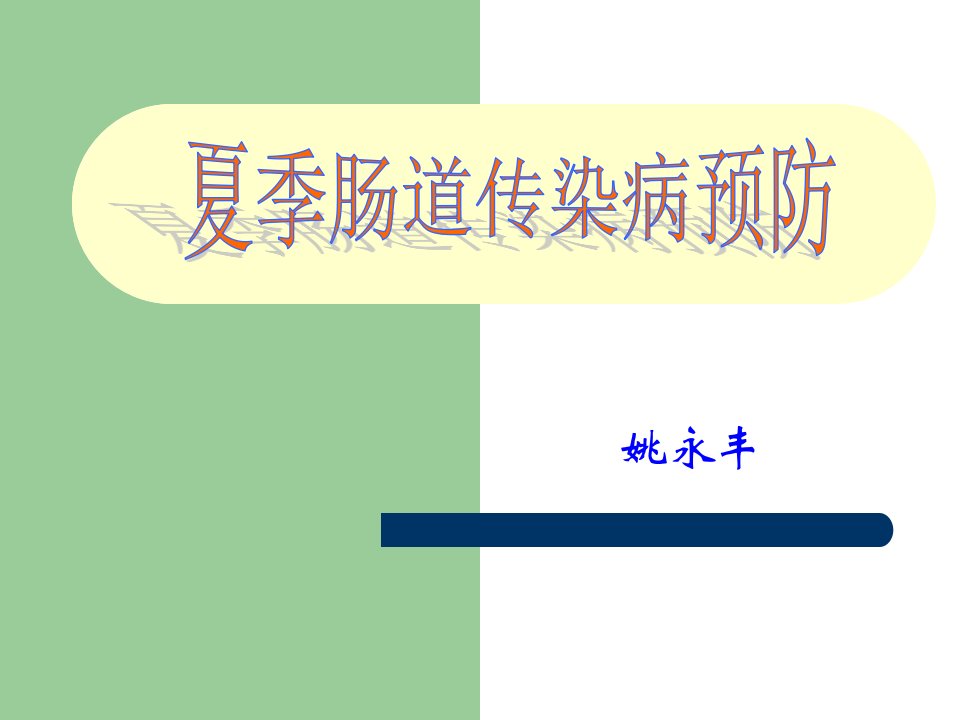 夏季肠道传染病预防

姚永丰